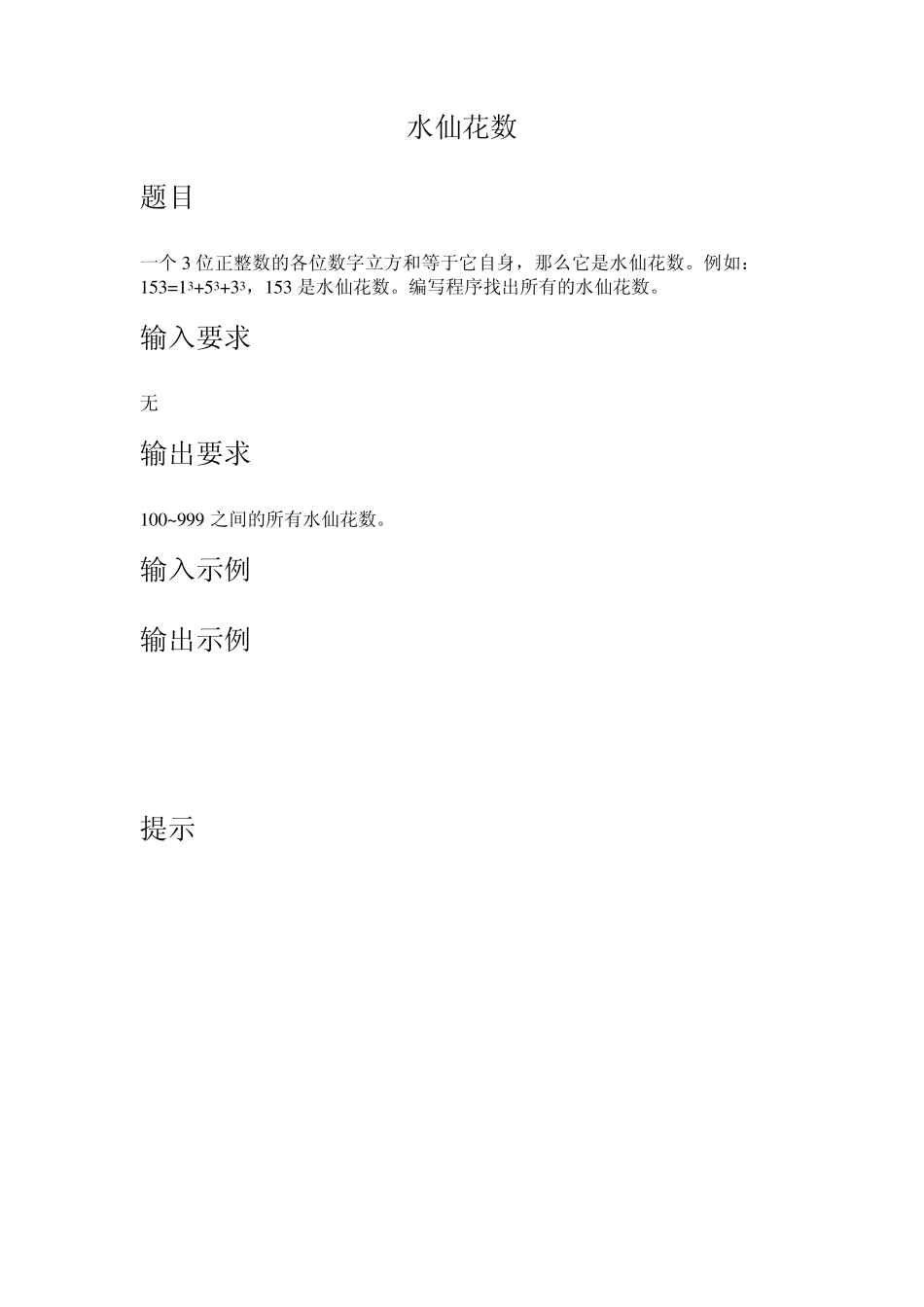 水仙花数

题目

一个 3 位正整数的各位数字立方和等于它自身，那么它是水仙花数。例如：$153=1^3+5^3+3^3$，153 是水仙花数。编写程序找出所有的水仙花数。

输入要求

无

输出要求

100~999 之间的所有水仙花数。

输入示例

输出示例

提示